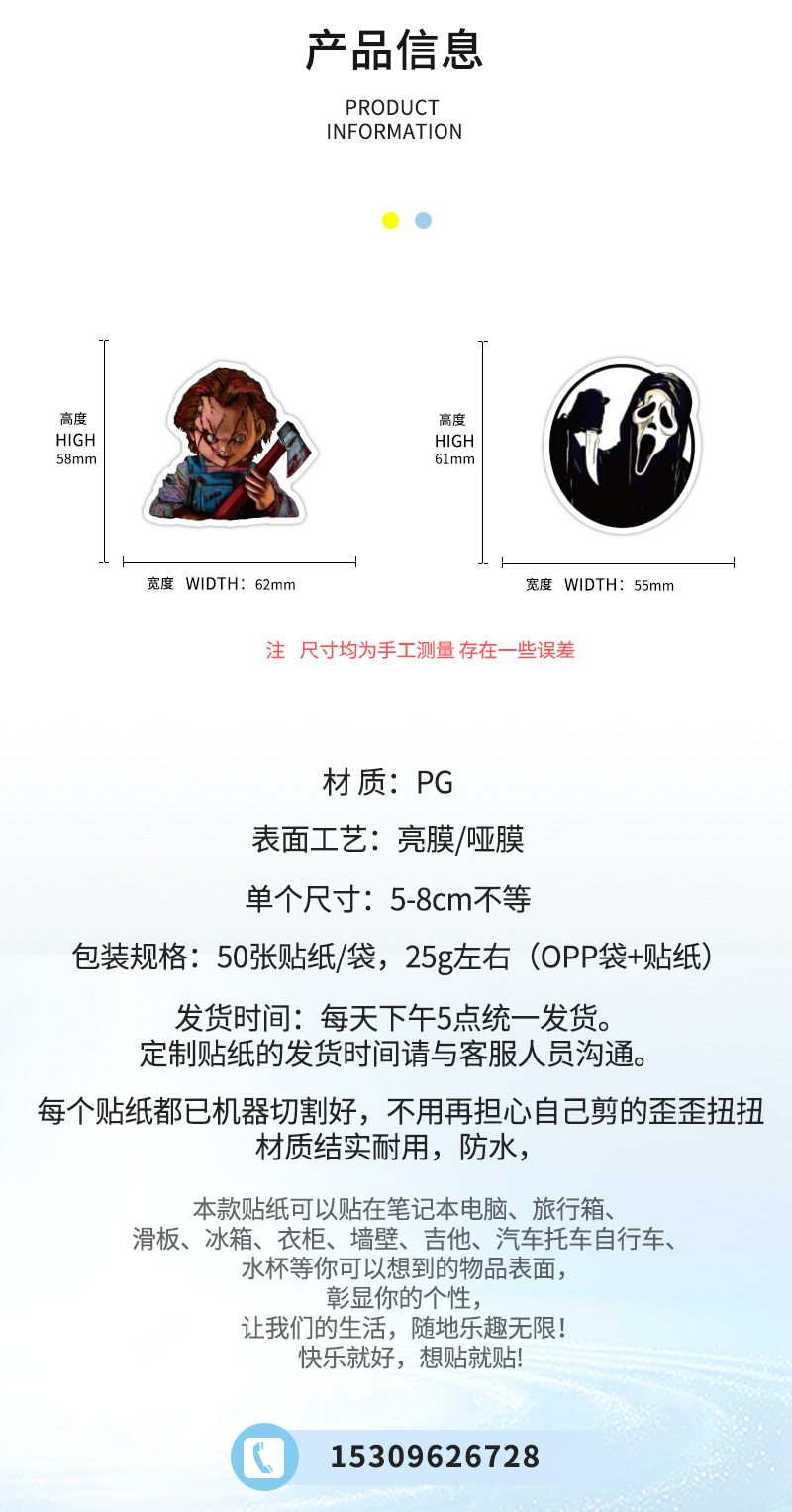 产品信息

PRODUCT
INFORMATION

高度
HIGH
58mm

宽度 WIDTH：62mm

高度
HIGH
61mm

宽度 WIDTH：55mm

注 尺寸均为手工测量 存在一些误差

材质：PG

表面工艺：亮膜/哑膜

单个尺寸：5-8cm不等

包装规格：50张贴纸/袋，25g左右（OPP袋+贴纸）

发货时间：每天下午5点统一发货。
定制贴纸的发货时间请与客服人员沟通。

每个贴纸都已机器切割好，不用再担心自己剪的歪歪扭扭
材质结实耐用，防水，

本款贴纸可以贴在笔记本电脑、旅行箱、
滑板、冰箱、衣柜、墙壁、吉他、汽车托车自行车、
水杯等你可以想到的物品表面，
彰显你的个性，
让我们的生活，随地乐趣无限!
快乐就好，想贴就贴!

15309626728